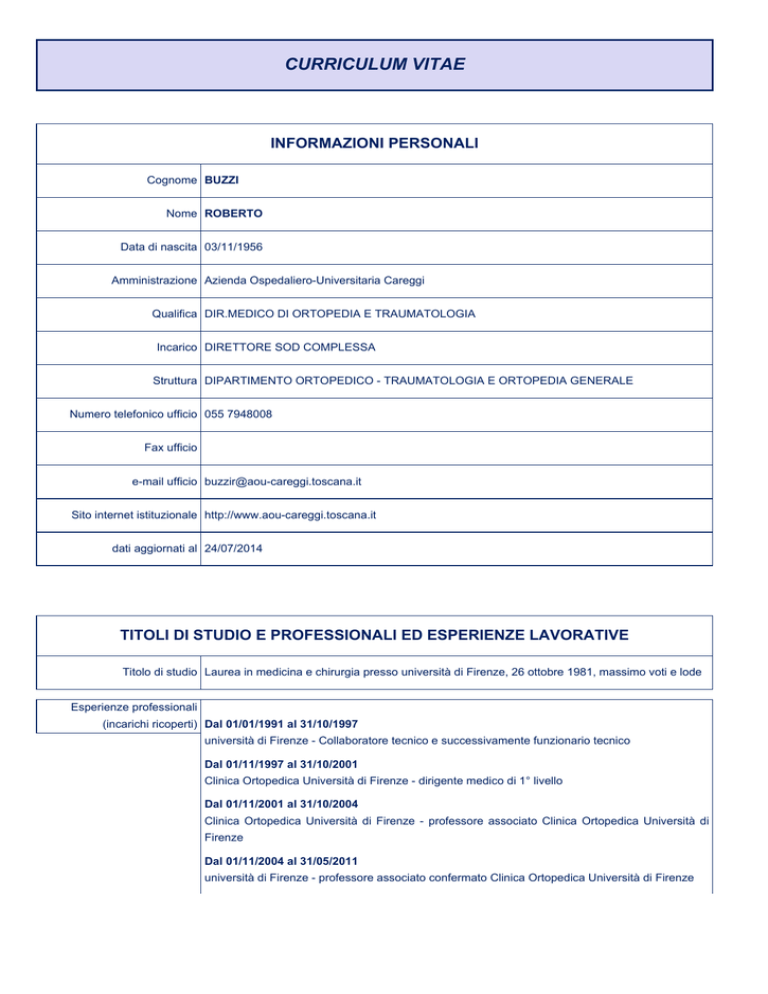 CURRICULUM VITAE

INFORMAZIONI PERSONALI

| | |
|---|---|
| Cognome | BUZZI |
| Nome | ROBERTO |
| Data di nascita | 03/11/1956 |
| Amministrazione | Azienda Ospedaliero-Universitaria Careggi |
| Qualifica | DIR.MEDICO DI ORTOPEDIA E TRAUMATOLOGIA |
| Incarico | DIRETTORE SOD COMPLESSA |
| Struttura | DIPARTIMENTO ORTOPEDICO - TRAUMATOLOGIA E ORTOPEDIA GENERALE |
| Numero telefonico ufficio | 055 7948008 |
| Fax ufficio | |
| e-mail ufficio | buzzir@aou-careggi.toscana.it |
| Sito internet istituzionale | http://www.aou-careggi.toscana.it |
| dati aggiornati al | 24/07/2014 |

TITOLI DI STUDIO E PROFESSIONALI ED ESPERIENZE LAVORATIVE

| | |
|---|---|
| Titolo di studio | Laurea in medicina e chirurgia presso università di Firenze, 26 ottobre 1981, massimo voti e lode |

Esperienze professionali (incarichi ricoperti)

Dal 01/01/1991 al 31/10/1997
università di Firenze - Collaboratore tecnico e successivamente funzionario tecnico

Dal 01/11/1997 al 31/10/2001
Clinica Ortopedica Università di Firenze - dirigente medico di 1° livello

Dal 01/11/2001 al 31/10/2004
Clinica Ortopedica Università di Firenze - professore associato Clinica Ortopedica Università di Firenze

Dal 01/11/2004 al 31/05/2011
università di Firenze - professore associato confermato Clinica Ortopedica Università di Firenze